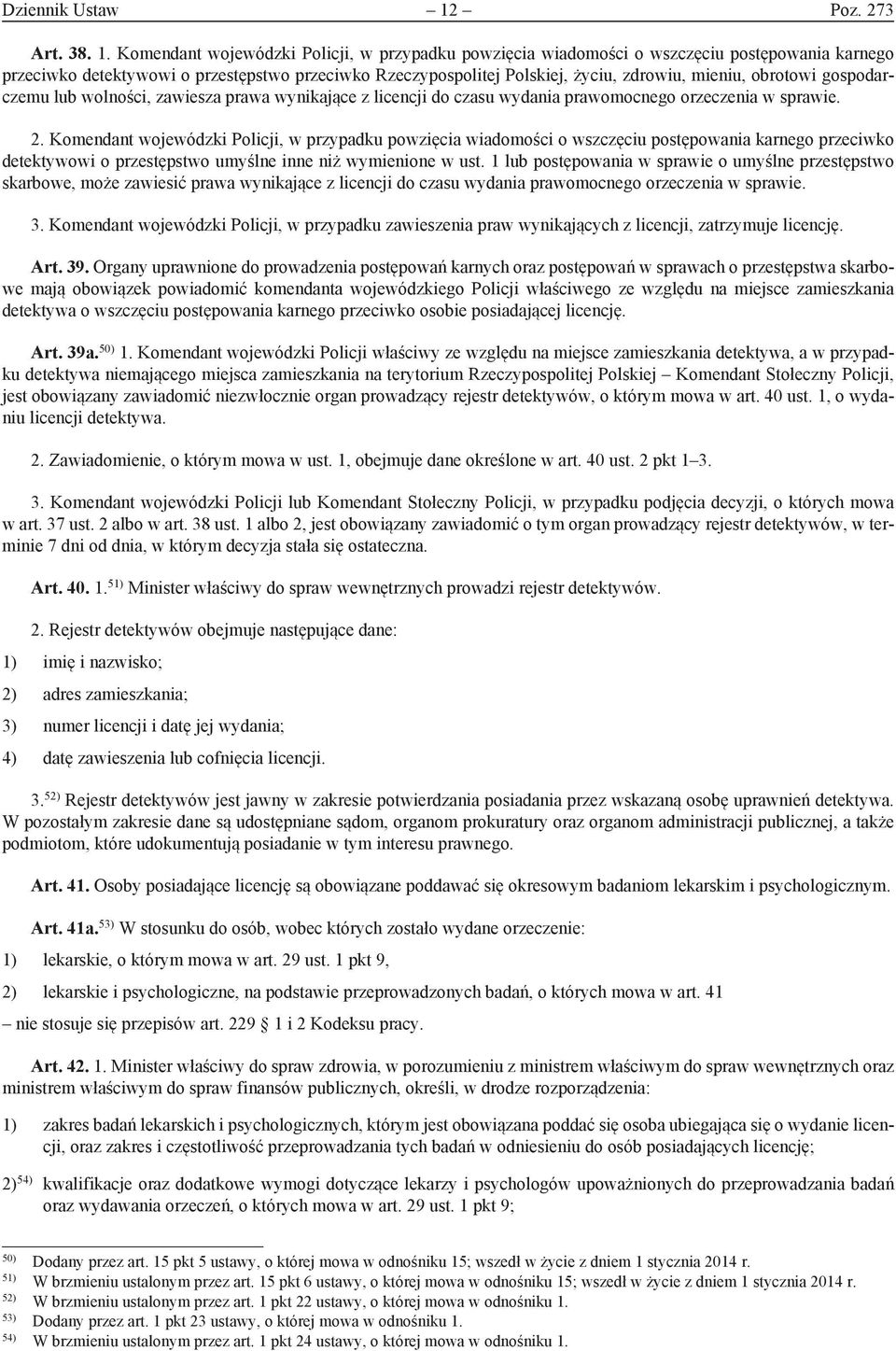 Dziennik Ustaw – 12 – Poz. 273

Art. 38. 1. Komendant wojewódzki Policji, w przypadku powzięcia wiadomości o wszczęciu postępowania karnego przeciwko detektywowi o przestępstwo przeciwko Rzeczypospolitej Polskiej, życiu, zdrowiu, mieniu, obrotowi gospodarczemu lub wolności, zawiesza prawa wynikające z licencji do czasu wydania prawomocnego orzeczenia w sprawie.

2. Komendant wojewódzki Policji, w przypadku powzięcia wiadomości o wszczęciu postępowania karnego przeciwko detektywowi o przestępstwo umyślne inne niż wymienione w ust. 1 lub postępowania w sprawie o umyślne przestępstwo skarbowe, może zawiesić prawa wynikające z licencji do czasu wydania prawomocnego orzeczenia w sprawie.

3. Komendant wojewódzki Policji, w przypadku zawieszenia praw wynikających z licencji, zatrzymuje licencję.

Art. 39. Organy uprawnione do prowadzenia postępowań karnych oraz postępowań w sprawach o przestępstwa skarbowe mają obowiązek powiadomić komendanta wojewódzkiego Policji właściwego ze względu na miejsce zamieszkania detektywa o wszczęciu postępowania karnego przeciwko osobie posiadającej licencję.

Art. 39a.$^{50)}$ 1. Komendant wojewódzki Policji właściwy ze względu na miejsce zamieszkania detektywa, a w przypadku detektywa niemającego miejsca zamieszkania na terytorium Rzeczypospolitej Polskiej – Komendant Stołeczny Policji, jest obowiązany zawiadomić niezwłocznie organ prowadzący rejestr detektywów, o którym mowa w art. 40 ust. 1, o wydaniu licencji detektywa.

2. Zawiadomienie, o którym mowa w ust. 1, obejmuje dane określone w art. 40 ust. 2 pkt 1–3.

3. Komendant wojewódzki Policji lub Komendant Stołeczny Policji, w przypadku podjęcia decyzji, o których mowa w art. 37 ust. 2 albo w art. 38 ust. 1 albo 2, jest obowiązany zawiadomić o tym organ prowadzący rejestr detektywów, w terminie 7 dni od dnia, w którym decyzja stała się ostateczna.

Art. 40. 1.$^{51)}$ Minister właściwy do spraw wewnętrznych prowadzi rejestr detektywów.

2. Rejestr detektywów obejmuje następujące dane:

1) imię i nazwisko;

2) adres zamieszkania;

3) numer licencji i datę jej wydania;

4) datę zawieszenia lub cofnięcia licencji.

3.$^{52)}$ Rejestr detektywów jest jawny w zakresie potwierdzania posiadania przez wskazaną osobę uprawnień detektywa. W pozostałym zakresie dane są udostępniane sądom, organom prokuratury oraz organom administracji publicznej, a także podmiotom, które udokumentują posiadanie w tym interesu prawnego.

Art. 41. Osoby posiadające licencję są obowiązane poddawać się okresowym badaniom lekarskim i psychologicznym.

Art. 41a.$^{53)}$ W stosunku do osób, wobec których zostało wydane orzeczenie:

1) lekarskie, o którym mowa w art. 29 ust. 1 pkt 9,

2) lekarskie i psychologiczne, na podstawie przeprowadzonych badań, o których mowa w art. 41

– nie stosuje się przepisów art. 229 § 1 i 2 Kodeksu pracy.

Art. 42. 1. Minister właściwy do spraw zdrowia, w porozumieniu z ministrem właściwym do spraw wewnętrznych oraz ministrem właściwym do spraw finansów publicznych, określi, w drodze rozporządzenia:

1) zakres badań lekarskich i psychologicznych, którym jest obowiązana poddać się osoba ubiegająca się o wydanie licencji, oraz zakres i częstotliwość przeprowadzania tych badań w odniesieniu do osób posiadających licencję;

2)$^{54)}$ kwalifikacje oraz dodatkowe wymogi dotyczące lekarzy i psychologów upoważnionych do przeprowadzania badań oraz wydawania orzeczeń, o których mowa w art. 29 ust. 1 pkt 9;

$^{50)}$ Dodany przez art. 15 pkt 5 ustawy, o której mowa w odnośniku 15; wszedł w życie z dniem 1 stycznia 2014 r.
$^{51)}$ W brzmieniu ustalonym przez art. 15 pkt 6 ustawy, o której mowa w odnośniku 15; wszedł w życie z dniem 1 stycznia 2014 r.
$^{52)}$ W brzmieniu ustalonym przez art. 1 pkt 22 ustawy, o której mowa w odnośniku 1.
$^{53)}$ Dodany przez art. 1 pkt 23 ustawy, o której mowa w odnośniku 1.
$^{54)}$ W brzmieniu ustalonym przez art. 1 pkt 24 ustawy, o której mowa w odnośniku 1.